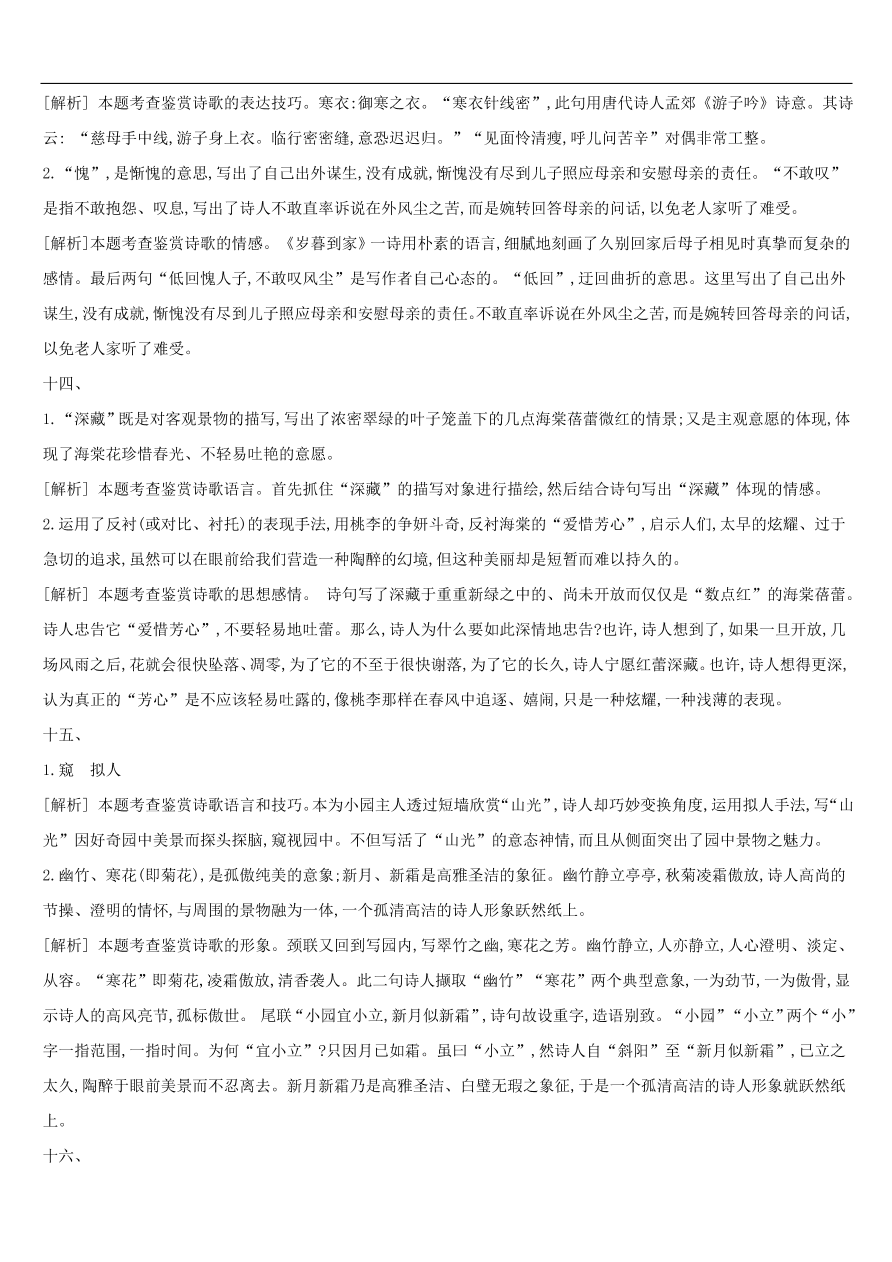 [解析] 本题考查鉴赏诗歌的表达技巧。寒衣:御寒之衣。“寒衣针线密”,此句用唐代诗人孟郊《游子吟》诗意。其诗云: “慈母手中线,游子身上衣。临行密密缝,意恐迟迟归。”“见面怜清瘦,呼儿问苦辛”对偶非常工整。

2.“愧”,是惭愧的意思,写出了自己出外谋生,没有成就,惭愧没有尽到儿子照应母亲和安慰母亲的责任。“不敢叹”是指不敢抱怨、叹息,写出了诗人不敢直率诉说在外风尘之苦,而是婉转回答母亲的问话,以免老人家听了难受。

[解析]本题考查鉴赏诗歌的情感。《岁暮到家》一诗用朴素的语言,细腻地刻画了久别回家后母子相见时真挚而复杂的感情。最后两句“低回愧人子,不敢叹风尘”是写作者自己心态的。“低回”,迂回曲折的意思。这里写出了自己出外谋生,没有成就,惭愧没有尽到儿子照应母亲和安慰母亲的责任。不敢直率诉说在外风尘之苦,而是婉转回答母亲的问话,以免老人家听了难受。

十四、

1.“深藏”既是对客观景物的描写,写出了浓密翠绿的叶子笼盖下的几点海棠蓓蕾微红的情景;又是主观意愿的体现,体现了海棠花珍惜春光、不轻易吐艳的意愿。

[解析] 本题考查鉴赏诗歌语言。首先抓住“深藏”的描写对象进行描绘,然后结合诗句写出“深藏”体现的情感。

2.运用了反衬(或对比、衬托)的表现手法,用桃李的争妍斗奇,反衬海棠的“爱惜芳心”,启示人们,太早的炫耀、过于急切的追求,虽然可以在眼前给我们营造一种陶醉的幻境,但这种美丽却是短暂而难以持久的。

[解析] 本题考查鉴赏诗歌的思想感情。 诗句写了深藏于重重新绿之中的、尚未开放而仅仅是“数点红”的海棠蓓蕾。诗人忠告它“爱惜芳心”,不要轻易地吐蕾。那么,诗人为什么要如此深情地忠告?也许,诗人想到了,如果一旦开放,几场风雨之后,花就会很快坠落、凋零,为了它的不至于很快谢落,为了它的长久,诗人宁愿红蕾深藏。也许,诗人想得更深,认为真正的“芳心”是不应该轻易吐露的,像桃李那样在春风中追逐、嬉闹,只是一种炫耀,一种浅薄的表现。

十五、

1.窥 拟人

[解析] 本题考查鉴赏诗歌语言和技巧。本为小园主人透过短墙欣赏“山光”,诗人却巧妙变换角度,运用拟人手法,写“山光”因好奇园中美景而探头探脑,窥视园中。不但写活了“山光”的意态神情,而且从侧面突出了园中景物之魅力。

2.幽竹、寒花(即菊花),是孤傲纯美的意象;新月、新霜是高雅圣洁的象征。幽竹静立亭亭,秋菊凌霜傲放,诗人高尚的节操、澄明的情怀,与周围的景物融为一体,一个孤清高洁的诗人形象跃然纸上。

[解析] 本题考查鉴赏诗歌的形象。颈联又回到写园内,写翠竹之幽,寒花之芳。幽竹静立,人亦静立,人心澄明、淡定、从容。“寒花”即菊花,凌霜傲放,清香袭人。此二句诗人撷取“幽竹”“寒花”两个典型意象,一为劲节,一为傲骨,显示诗人的高风亮节,孤标傲世。 尾联“小园宜小立,新月似新霜”,诗句故设重字,造语别致。“小园”“小立”两个“小”字一指范围,一指时间。为何“宜小立”?只因月已如霜。虽曰“小立”,然诗人自“斜阳”至“新月似新霜”,已立之太久,陶醉于眼前美景而不忍离去。新月新霜乃是高雅圣洁、白璧无瑕之象征,于是一个孤清高洁的诗人形象就跃然纸上。

十六、